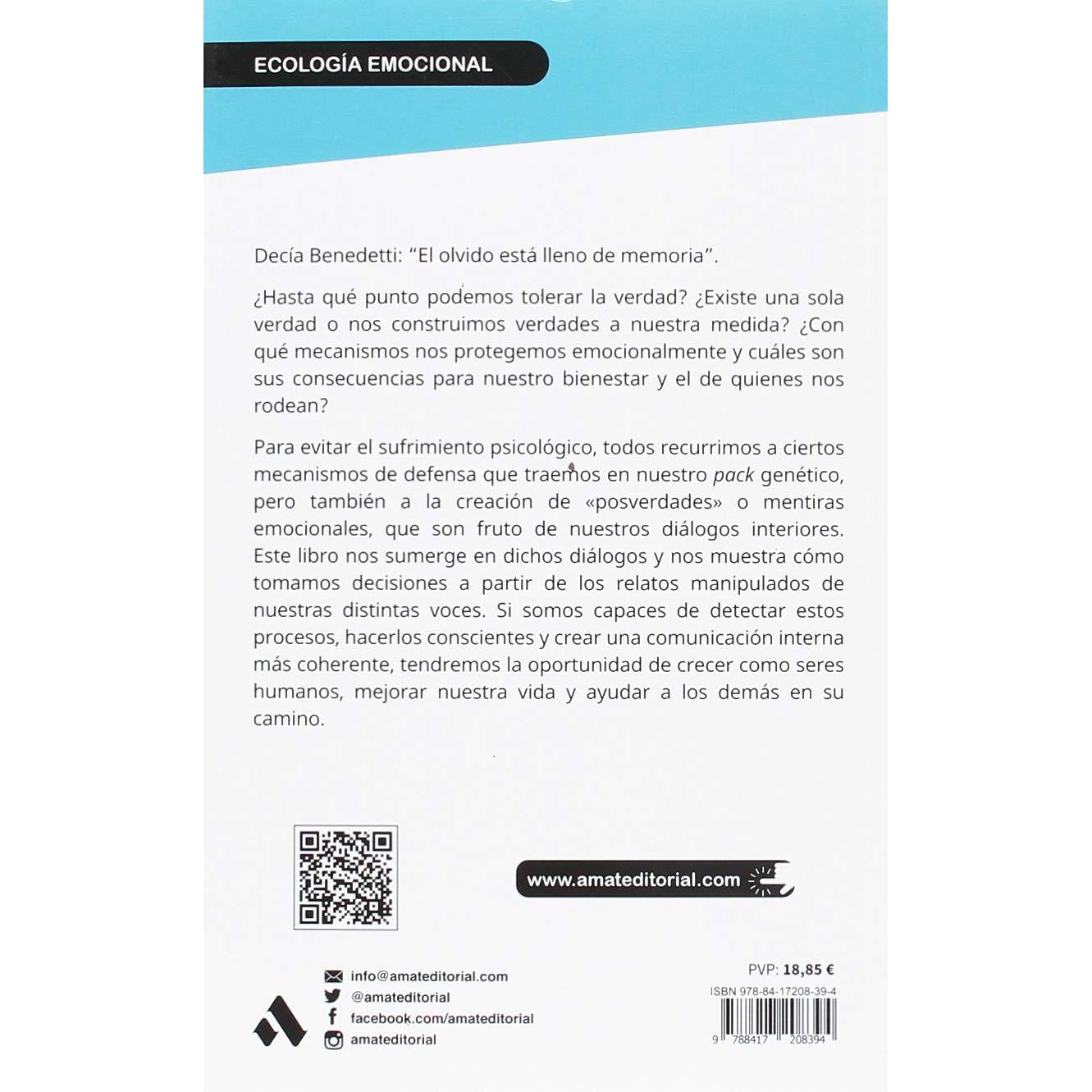 ECOLOGÍA EMOCIONAL

Decía Benedetti: "El olvido está lleno de memoria".

¿Hasta qué punto podemos tolerar la verdad? ¿Existe una sola verdad o nos construimos verdades a nuestra medida? ¿Con qué mecanismos nos protegemos emocionalmente y cuáles son sus consecuencias para nuestro bienestar y el de quienes nos rodean?

Para evitar el sufrimiento psicológico, todos recurrimos a ciertos mecanismos de defensa que traemos en nuestro pack genético, pero también a la creación de «posverdades» o mentiras emocionales, que son fruto de nuestros diálogos interiores. Este libro nos sumerge en dichos diálogos y nos muestra cómo tomamos decisiones a partir de los relatos manipulados de nuestras distintas voces. Si somos capaces de detectar estos procesos, hacerlos conscientes y crear una comunicación interna más coherente, tendremos la oportunidad de crecer como seres humanos, mejorar nuestra vida y ayudar a los demás en su camino.

www.amateditorial.com

info@amateditorial.com
@amateditorial
facebook.com/amateditorial
amateditorial

PVP: 18,85 €
ISBN 978-84-17208-39-4
9 788417 208394